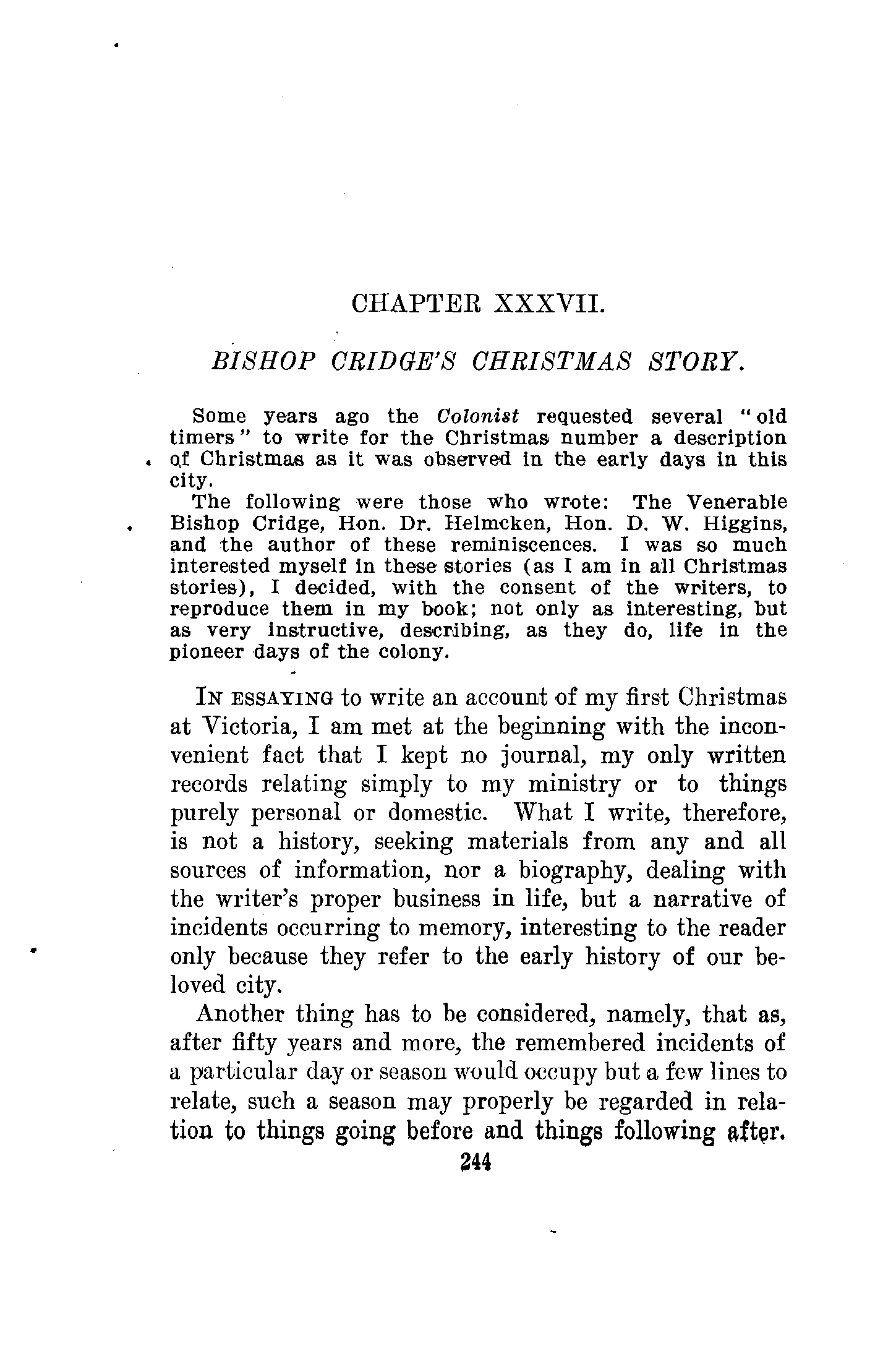 CHAPTER XXXVII.

BISHOP CRIDGE'S CHRISTMAS STORY.

Some years ago the Colonist requested several "old timers" to write for the Christmas number a description of Christmas as it was observed in the early days in this city.

The following were those who wrote: The Venerable Bishop Cridge, Hon. Dr. Helmcken, Hon. D. W. Higgins, and the author of these reminiscences. I was so much interested myself in these stories (as I am in all Christmas stories), I decided, with the consent of the writers, to reproduce them in my book; not only as interesting, but as very instructive, describing, as they do, life in the pioneer days of the colony.

IN ESSAYING to write an account of my first Christmas at Victoria, I am met at the beginning with the inconvenient fact that I kept no journal, my only written records relating simply to my ministry or to things purely personal or domestic. What I write, therefore, is not a history, seeking materials from any and all sources of information, nor a biography, dealing with the writer's proper business in life, but a narrative of incidents occurring to memory, interesting to the reader only because they refer to the early history of our beloved city.

Another thing has to be considered, namely, that as, after fifty years and more, the remembered incidents of a particular day or season would occupy but a few lines to relate, such a season may properly be regarded in relation to things going before and things following after.

244